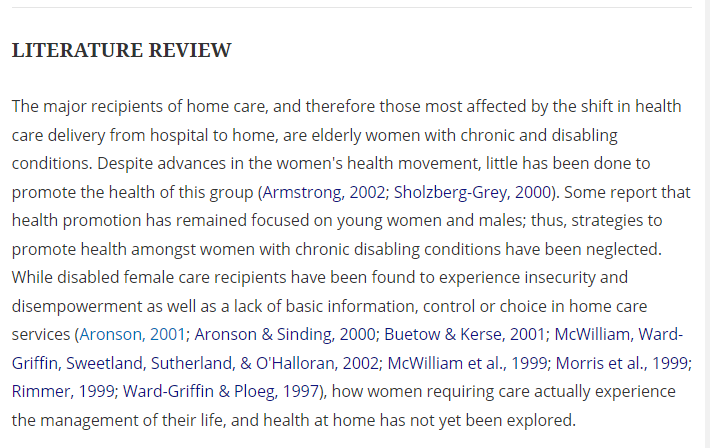 LITERATURE REVIEW

The major recipients of home care, and therefore those most affected by the shift in health care delivery from hospital to home, are elderly women with chronic and disabling conditions. Despite advances in the women's health movement, little has been done to promote the health of this group (Armstrong, 2002; Sholzberg-Grey, 2000). Some report that health promotion has remained focused on young women and males; thus, strategies to promote health amongst women with chronic disabling conditions have been neglected. While disabled female care recipients have been found to experience insecurity and disempowerment as well as a lack of basic information, control or choice in home care services (Aronson, 2001; Aronson & Sinding, 2000; Buetow & Kerse, 2001; McWilliam, Ward-Griffin, Sweetland, Sutherland, & O'Halloran, 2002; McWilliam et al., 1999; Morris et al., 1999; Rimmer, 1999; Ward-Griffin & Ploeg, 1997), how women requiring care actually experience the management of their life, and health at home has not yet been explored.